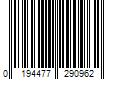 0 194477 290962